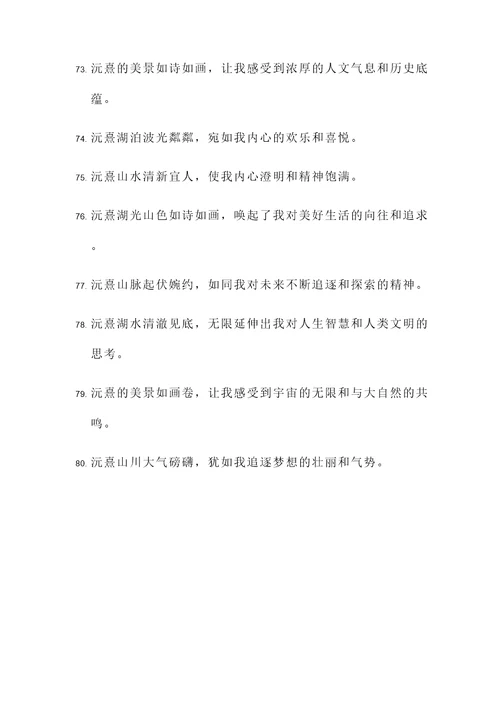 73. 沅熹的美景如诗如画，让我感受到浓厚的人文气息和历史底蕴。

74. 沅熹湖泊波光粼粼，宛如我内心的欢乐和喜悦。

75. 沅熹山水清新宜人，使我内心澄明和精神饱满。

76. 沅熹湖光山色如诗如画，唤起了我对美好生活的向往和追求。

77. 沅熹山脉起伏婉约，如同我对未来不断追逐和探索的精神。

78. 沅熹湖水清澈见底，无限延伸出我对人生智慧和人类文明的思考。

79. 沅熹的美景如画卷，让我感受到宇宙的无限和与大自然的共鸣。

80. 沅熹山川大气磅礴，犹如我追逐梦想的壮丽和气势。